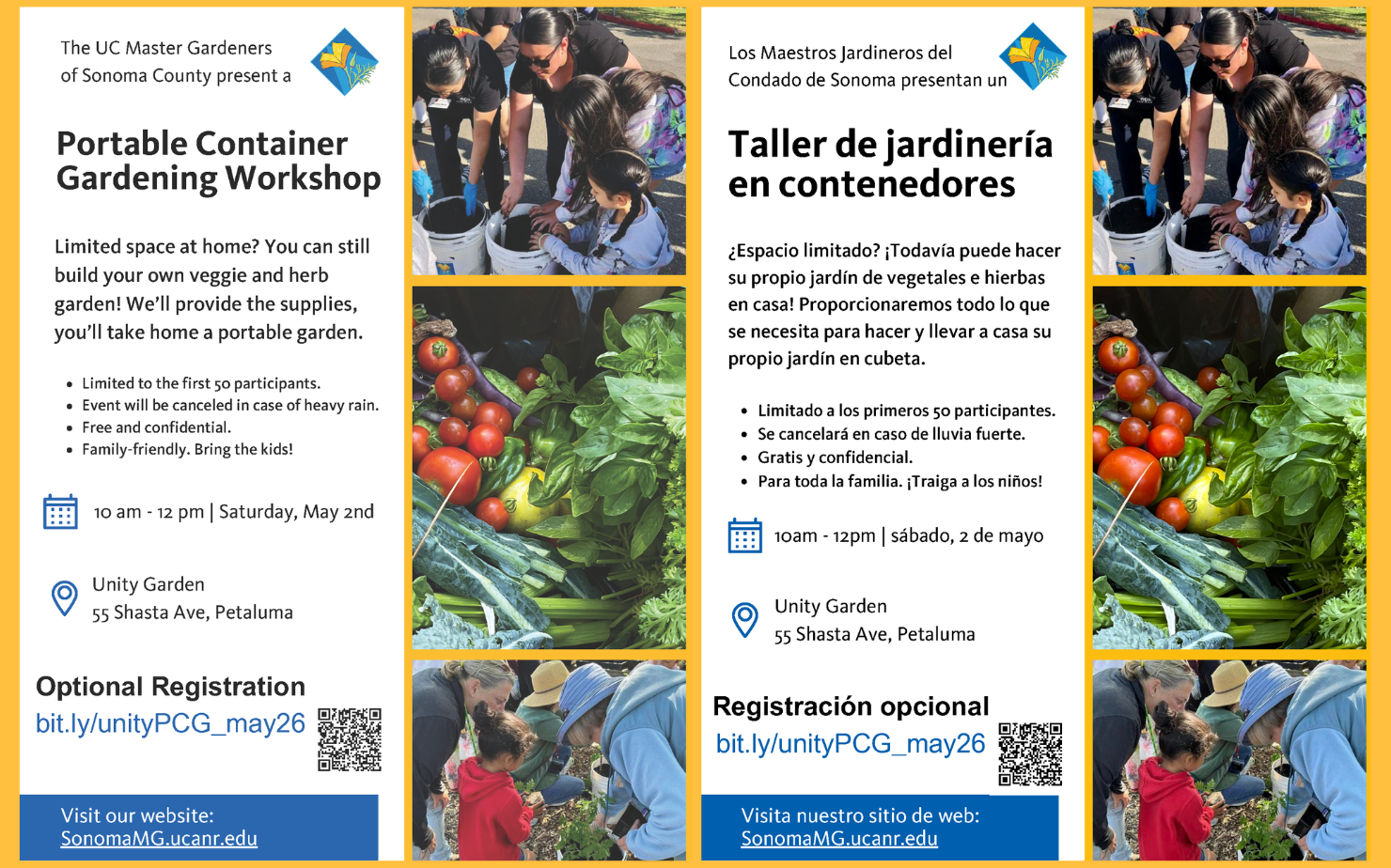 The UC Master Gardeners of Sonoma County present a

Portable Container Gardening Workshop

Limited space at home? You can still build your own veggie and herb garden! We'll provide the supplies, you'll take home a portable garden.

• Limited to the first 50 participants.
• Event will be canceled in case of heavy rain.
• Free and confidential.
• Family-friendly. Bring the kids!

10 am - 12 pm | Saturday, May 2nd

Unity Garden
55 Shasta Ave, Petaluma

Optional Registration
bit.ly/unityPCG_may26

Visit our website:
SonomaMG.ucanr.edu

Los Maestros Jardineros del Condado de Sonoma presentan un

Taller de jardinería en contenedores

¿Espacio limitado? ¡Todavía puede hacer su propio jardín de vegetales e hierbas en casa! Proporcionaremos todo lo que se necesita para hacer y llevar a casa su propio jardín en cubeta.

• Limitado a los primeros 50 participantes.
• Se cancelará en caso de lluvia fuerte.
• Gratis y confidencial.
• Para toda la familia. ¡Traiga a los niños!

10am - 12pm | sábado, 2 de mayo

Unity Garden
55 Shasta Ave, Petaluma

Registración opcional
bit.ly/unityPCG_may26

Visita nuestro sitio de web:
SonomaMG.ucanr.edu